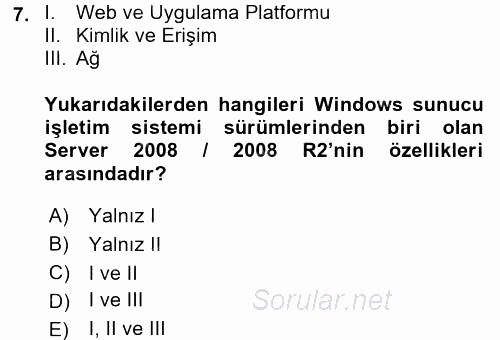 7. I. Web ve Uygulama Platformu
II. Kimlik ve Erişim
III. Ağ

Yukarıdakilerden hangileri Windows sunucu işletim sistemi sürümlerinden biri olan Server 2008 / 2008 R2'nin özellikleri arasındadır?

A) Yalnız I
B) Yalnız II
C) I ve II
D) I ve III
E) I, II ve III

Sorular.net